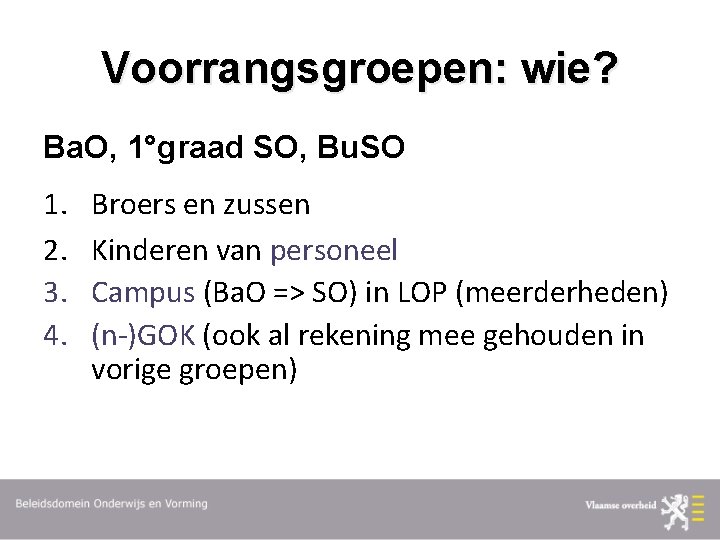 Voorrangsgroepen: wie?

BaO, 1°graad SO, BuSO

1. Broers en zussen
2. Kinderen van personeel
3. Campus (BaO => SO) in LOP (meerderheden)
4. (n-)GOK (ook al rekening mee gehouden in vorige groepen)

Beleidsdomein Onderwijs en Vorming

Vlaamse overheid